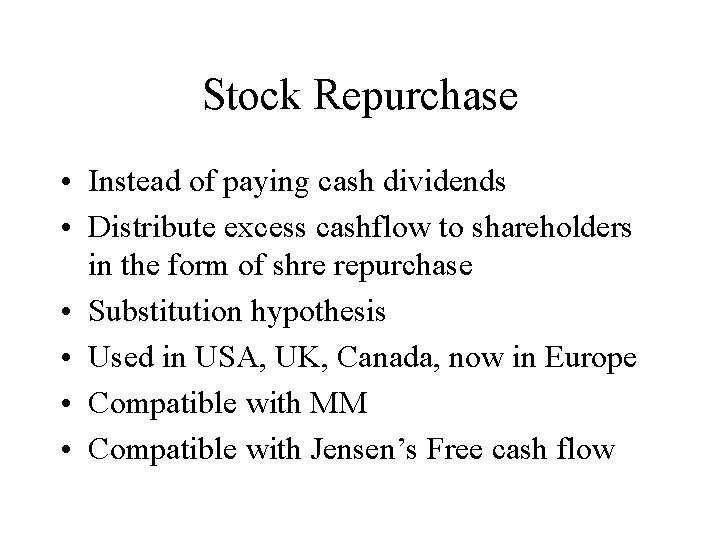 Stock Repurchase

• Instead of paying cash dividends
• Distribute excess cashflow to shareholders in the form of shre repurchase
• Substitution hypothesis
• Used in USA, UK, Canada, now in Europe
• Compatible with MM
• Compatible with Jensen's Free cash flow